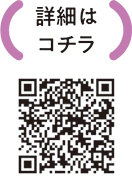 詳細は
コチラ